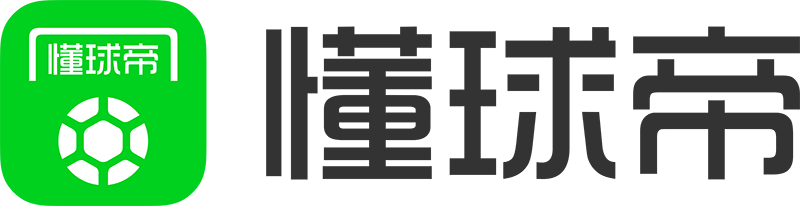 懂球帝

懂球帝